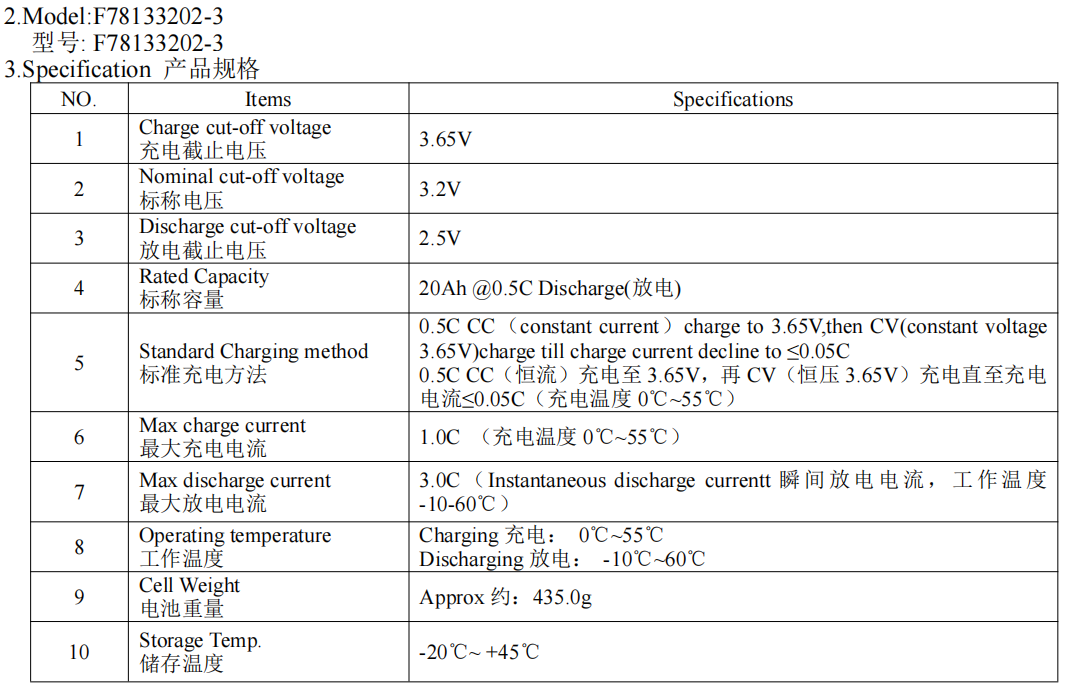 2.Model:F78133202-3
型号: F78133202-3
3.Specification 产品规格

| NO. | Items | Specifications |
|---|---|---|
| 1 | Charge cut-off voltage 充电截止电压 | 3.65V |
| 2 | Nominal cut-off voltage 标称电压 | 3.2V |
| 3 | Discharge cut-off voltage 放电截止电压 | 2.5V |
| 4 | Rated Capacity 标称容量 | 20Ah @0.5C Discharge(放电) |
| 5 | Standard Charging method 标准充电方法 | 0.5C CC（constant current）charge to 3.65V,then CV(constant voltage 3.65V)charge till charge current decline to ≤0.05C 0.5C CC（恒流）充电至 3.65V，再 CV（恒压 3.65V）充电直至充电电流≤0.05C（充电温度 0℃~55℃） |
| 6 | Max charge current 最大充电电流 | 1.0C （充电温度 0℃~55℃） |
| 7 | Max discharge current 最大放电电流 | 3.0C（Instantaneous discharge currentt 瞬间放电电流，工作温度 -10-60℃） |
| 8 | Operating temperature 工作温度 | Charging 充电： 0℃~55℃ Discharging 放电： -10℃~60℃ |
| 9 | Cell Weight 电池重量 | Approx 约：435.0g |
| 10 | Storage Temp. 储存温度 | -20℃~ +45℃ |